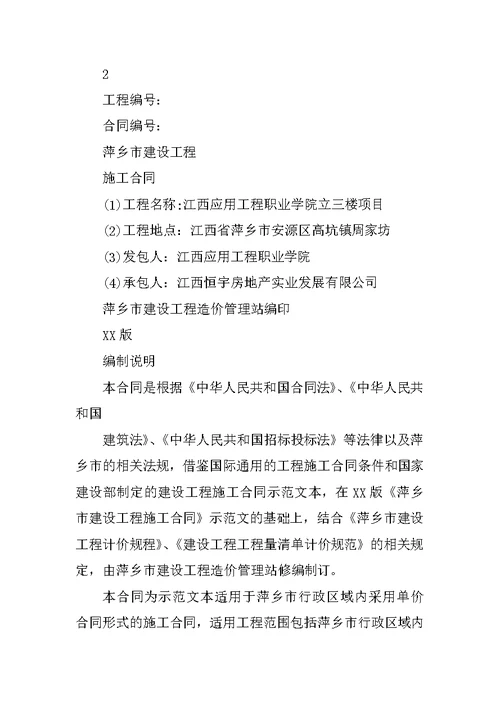 2

工程编号：

合同编号：

萍乡市建设工程

施工合同

⑴工程名称:江西应用工程职业学院立三楼项目

⑵工程地点：江西省萍乡市安源区高坑镇周家坊

⑶发包人：江西应用工程职业学院

⑷承包人：江西恒宇房地产实业发展有限公司

萍乡市建设工程造价管理站编印

XX 版

编制说明

本合同是根据《中华人民共和国合同法》、《中华人民共和国

建筑法》、《中华人民共和国招标投标法》等法律以及萍乡市的相关法规，借鉴国际通用的工程施工合同条件和国家建设部制定的建设工程施工合同示范文本，在 XX 版《萍乡市建设工程施工合同》示范文的基础上，结合《萍乡市建设工程计价规程》、《建设工程工程量清单计价规范》的相关规定，由萍乡市建设工程造价管理站修编制订。

本合同为示范文本适用于萍乡市行政区域内采用单价合同形式的施工合同，适用工程范围包括萍乡市行政区域内